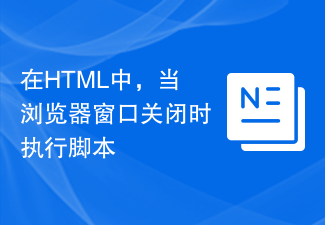 在HTML中，当浏览器窗口关闭时执行脚本

N